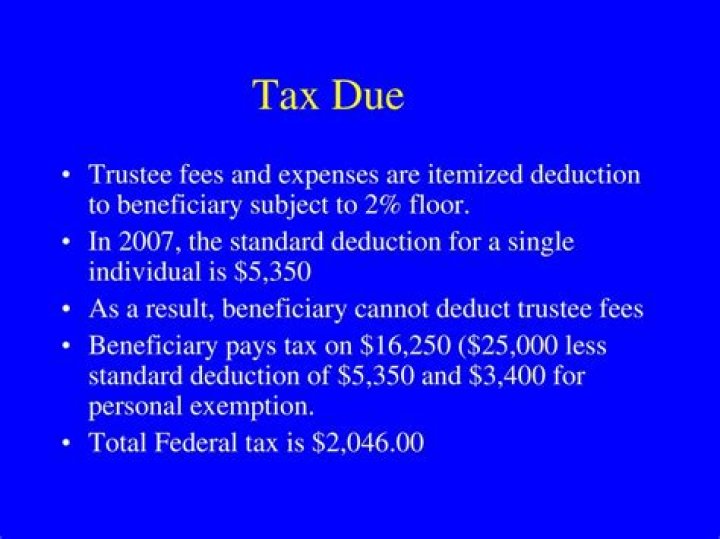 Tax Due

• Trustee fees and expenses are itemized deduction to beneficiary subject to 2% floor.
• In 2007, the standard deduction for a single individual is $5,350
• As a result, beneficiary cannot deduct trustee fees
• Beneficiary pays tax on $16,250 ($25,000 less standard deduction of $5,350 and $3,400 for personal exemption.
• Total Federal tax is $2,046.00